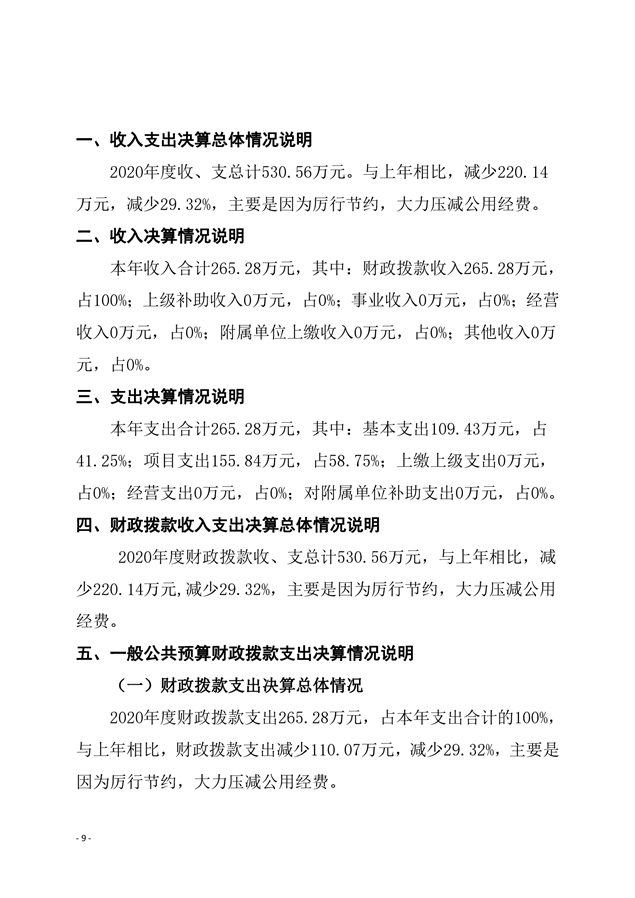 一、收入支出决算总体情况说明

2020年度收、支总计530.56万元。与上年相比，减少220.14万元，减少29.32%，主要是因为厉行节约，大力压减公用经费。

二、收入决算情况说明

本年收入合计265.28万元，其中：财政拨款收入265.28万元，占100%；上级补助收入0万元，占0%；事业收入0万元，占0%；经营收入0万元，占0%；附属单位上缴收入0万元，占0%；其他收入0万元，占0%。

三、支出决算情况说明

本年支出合计265.28万元，其中：基本支出109.43万元，占41.25%；项目支出155.84万元，占58.75%；上缴上级支出0万元，占0%；经营支出0万元，占0%；对附属单位补助支出0万元，占0%。

四、财政拨款收入支出决算总体情况说明

2020年度财政拨款收、支总计530.56万元，与上年相比，减少220.14万元,减少29.32%，主要是因为厉行节约，大力压减公用经费。

五、一般公共预算财政拨款支出决算情况说明

（一）财政拨款支出决算总体情况

2020年度财政拨款支出265.28万元，占本年支出合计的100%，与上年相比，财政拨款支出减少110.07万元，减少29.32%，主要是因为厉行节约，大力压减公用经费。

- 9 -